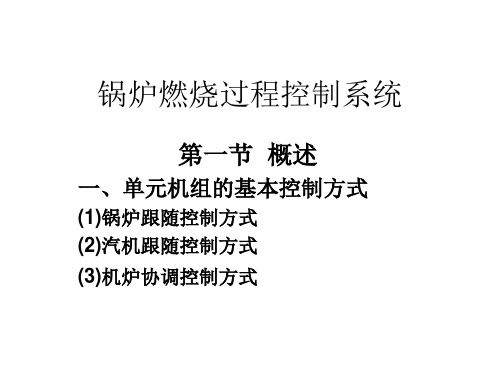 锅炉燃烧过程控制系统

第一节 概述

一、单元机组的基本控制方式

(1)锅炉跟随控制方式

(2)汽机跟随控制方式

(3)机炉协调控制方式